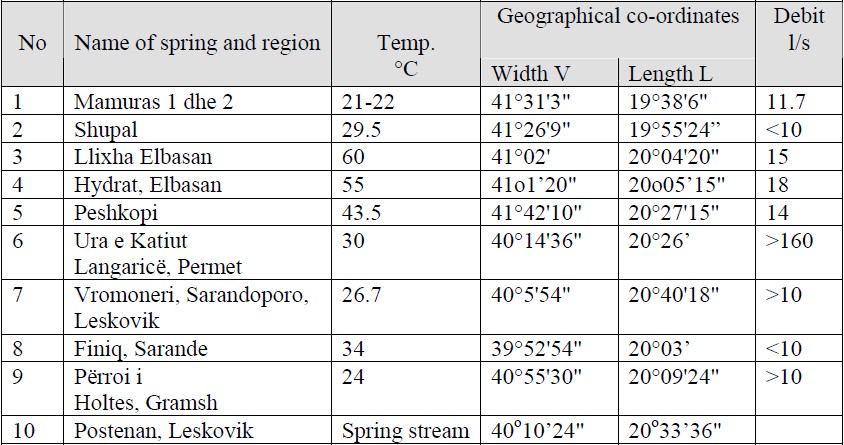 | No | Name of spring and region | Temp. °C | Geographical co-ordinates | | Debit l/s |
|---|---|---|---|---|---|
| | | | Width V | Length L | |
| 1 | Mamuras 1 dhe 2 | 21-22 | 41°31'3" | 19°38'6" | 11.7 |
| 2 | Shupal | 29.5 | 41°26'9" | 19°55'24" | <10 |
| 3 | Llixha Elbasan | 60 | 41°02' | 20°04'20" | 15 |
| 4 | Hydrat, Elbasan | 55 | 41o1'20" | 20o05'15" | 18 |
| 5 | Peshkopi | 43.5 | 41°42'10" | 20°27'15" | 14 |
| 6 | Ura e Katiut Langaricë, Permet | 30 | 40°14'36" | 20°26' | >160 |
| 7 | Vromoneri, Sarandoporo, Leskovik | 26.7 | 40°5'54" | 20°40'18" | >10 |
| 8 | Finiq, Sarande | 34 | 39°52'54" | 20°03' | <10 |
| 9 | Përroi i Holtes, Gramsh | 24 | 40°55'30" | 20°09'24" | >10 |
| 10 | Postenan, Leskovik | Spring stream | 40°10'24" | 20°33'36" | |